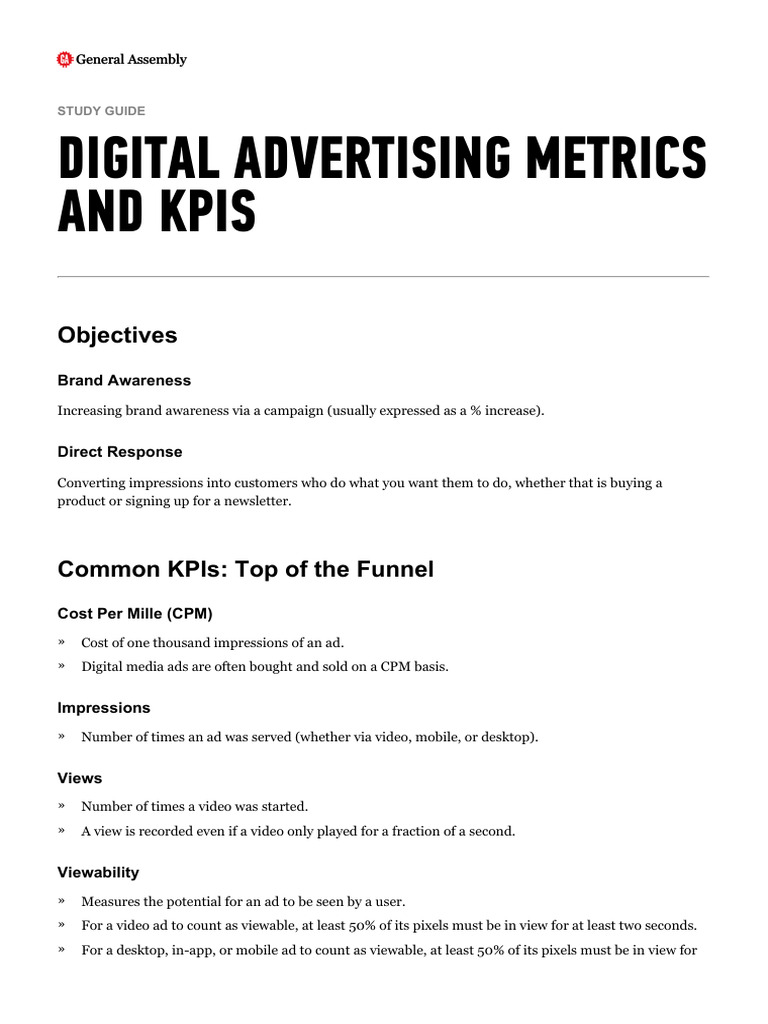 General Assembly

STUDY GUIDE

DIGITAL ADVERTISING METRICS AND KPIS

Objectives

Brand Awareness

Increasing brand awareness via a campaign (usually expressed as a % increase).

Direct Response

Converting impressions into customers who do what you want them to do, whether that is buying a product or signing up for a newsletter.

Common KPIs: Top of the Funnel

Cost Per Mille (CPM)

» Cost of one thousand impressions of an ad.
» Digital media ads are often bought and sold on a CPM basis.

Impressions

» Number of times an ad was served (whether via video, mobile, or desktop).

Views

» Number of times a video was started.
» A view is recorded even if a video only played for a fraction of a second.

Viewability

» Measures the potential for an ad to be seen by a user.
» For a video ad to count as viewable, at least 50% of its pixels must be in view for at least two seconds.
» For a desktop, in-app, or mobile ad to count as viewable, at least 50% of its pixels must be in view for